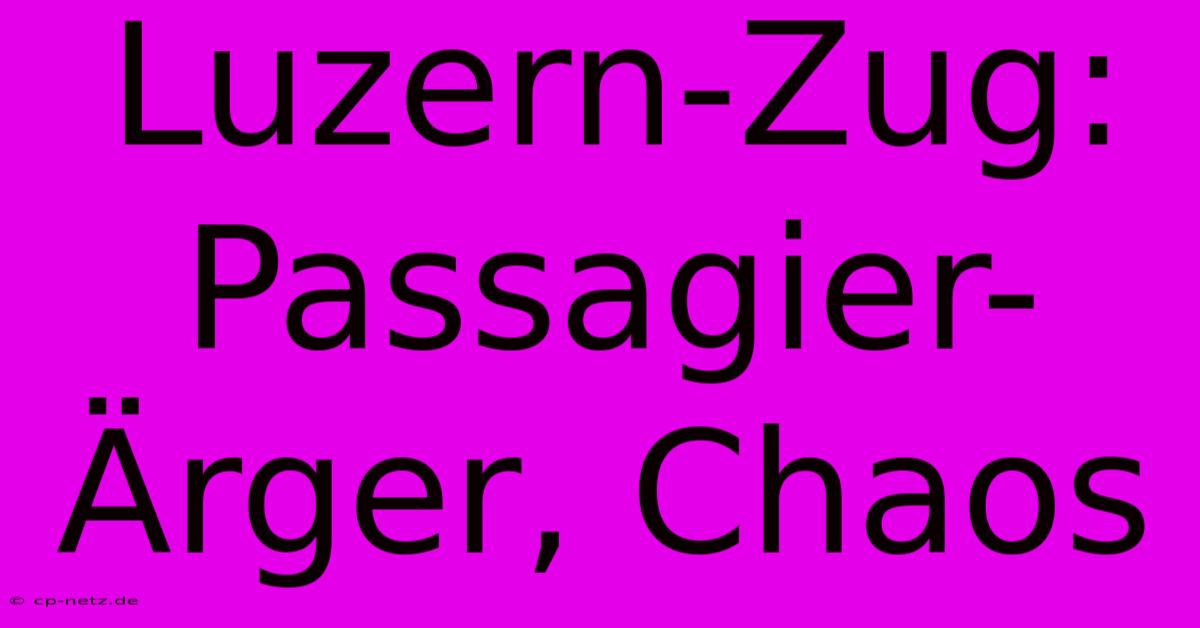 Luzern-Zug: Passagier-Ärger, Chaos

© cp-netz.de